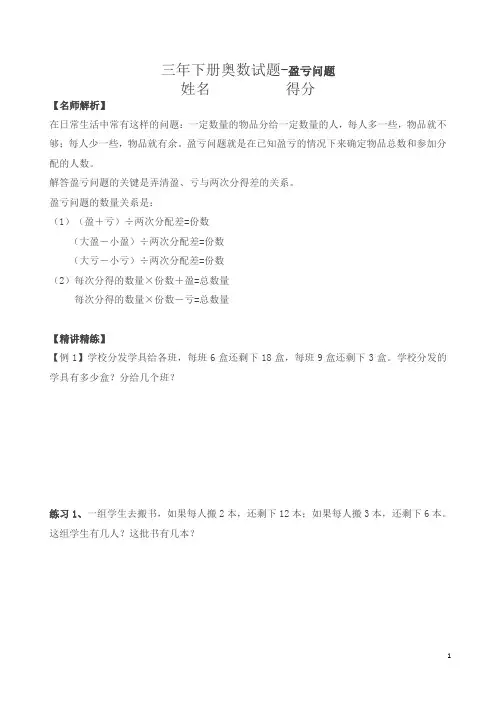 三年下册奥数试题-盈亏问题

姓名　　　　得分

【名师解析】

在日常生活中常有这样的问题：一定数量的物品分给一定数量的人，每人多一些，物品就不够；每人少一些，物品就有余。盈亏问题就是在已知盈亏的情况下来确定物品总数和参加分配的人数。

解答盈亏问题的关键是弄清盈、亏与两次分得差的关系。

盈亏问题的数量关系是：

（1）（盈＋亏）÷两次分配差=份数

（大盈－小盈）÷两次分配差=份数

（大亏－小亏）÷两次分配差=份数

（2）每次分得的数量×份数＋盈=总数量

每次分得的数量×份数－亏=总数量

【精讲精练】

【例 1】学校分发学具给各班，每班 6 盒还剩下 18 盒，每班 9 盒还剩下 3 盒。学校分发的学具有多少盒？分给几个班？

练习 1、一组学生去搬书，如果每人搬 2 本，还剩下 12 本；如果每人搬 3 本，还剩下 6 本。这组学生有几人？这批书有几本？

1